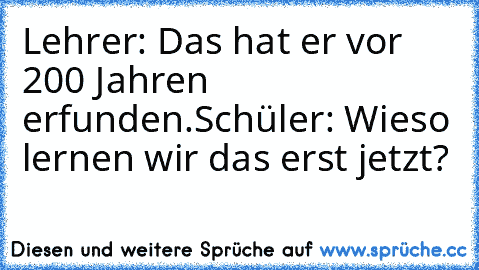 Lehrer: Das hat er vor 200 Jahren erfunden.Schüler: Wieso lernen wir das erst jetzt?

Diesen und weitere Sprüche auf www.sprüche.cc